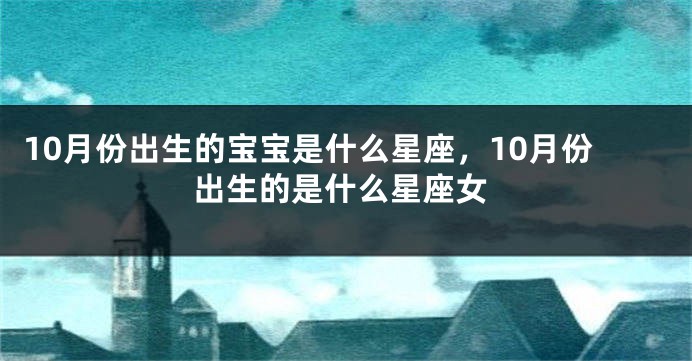 10月份出生的宝宝是什么星座，10月份出生的是什么星座女